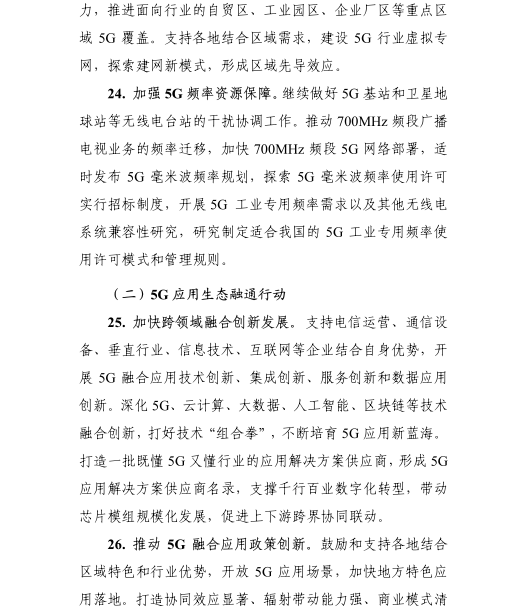 力，推进面向行业的自贸区、工业园区、企业厂区等重点区域 5G 覆盖。支持各地结合区域需求，建设 5G 行业虚拟专网，探索建网新模式，形成区域先导效应。

24. 加强 5G 频率资源保障。继续做好 5G 基站和卫星地球站等无线电台站的干扰协调工作。推动 700MHz 频段广播电视业务的频率迁移，加快 700MHz 频段 5G 网络部署，适时发布 5G 毫米波频率规划，探索 5G 毫米波频率使用许可实行招标制度，开展 5G 工业专用频率需求以及其他无线电系统兼容性研究，研究制定适合我国的 5G 工业专用频率使用许可模式和管理规则。

（二）5G 应用生态融通行动

25. 加快跨领域融合创新发展。支持电信运营、通信设备、垂直行业、信息技术、互联网等企业结合自身优势，开展 5G 融合应用技术创新、集成创新、服务创新和数据应用创新。深化 5G、云计算、大数据、人工智能、区块链等技术融合创新，打好技术“组合拳”，不断培育 5G 应用新蓝海。打造一批既懂 5G 又懂行业的应用解决方案供应商，形成 5G 应用解决方案供应商名录，支撑千行百业数字化转型，带动芯片模组规模化发展，促进上下游跨界协同联动。

26. 推动 5G 融合应用政策创新。鼓励和支持各地结合区域特色和行业优势，开放 5G 应用场景，加快地方特色应用落地。打造协同效应显著、辐射带动能力强、商业模式清